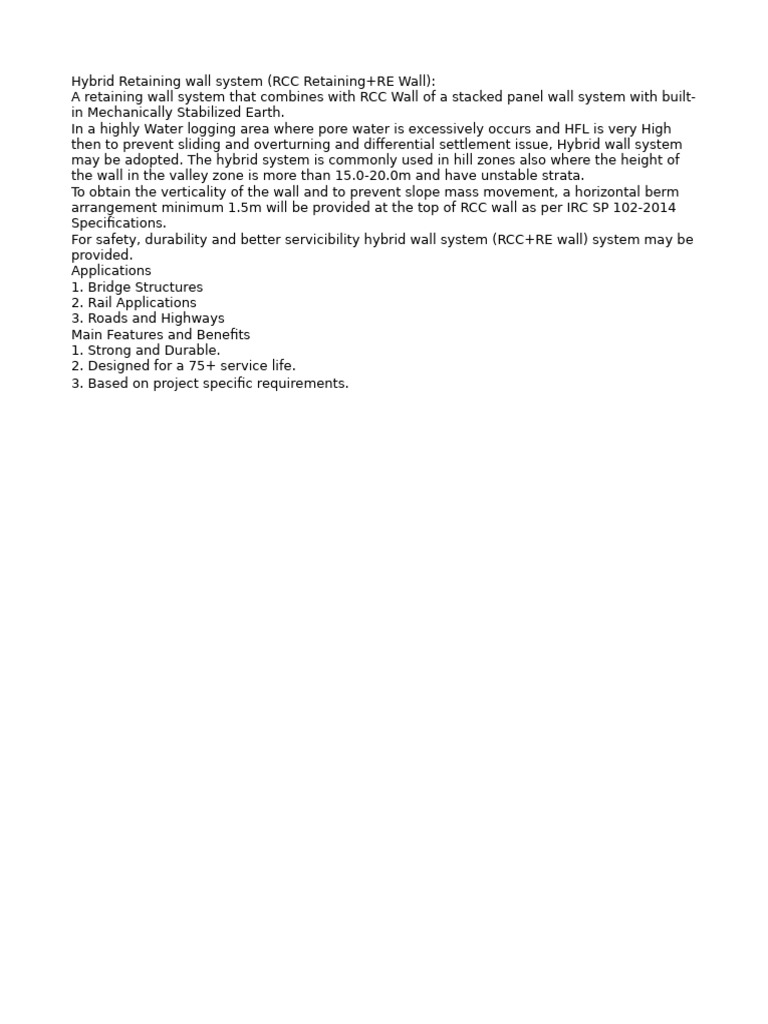 Hybrid Retaining wall system (RCC Retaining+RE Wall):
A retaining wall system that combines with RCC Wall of a stacked panel wall system with built-in Mechanically Stabilized Earth.
In a highly Water logging area where pore water is excessively occurs and HFL is very High then to prevent sliding and overturning and differential settlement issue, Hybrid wall system may be adopted. The hybrid system is commonly used in hill zones also where the height of the wall in the valley zone is more than 15.0-20.0m and have unstable strata.
To obtain the verticality of the wall and to prevent slope mass movement, a horizontal berm arrangement minimum 1.5m will be provided at the top of RCC wall as per IRC SP 102-2014 Specifications.
For safety, durability and better servicibility hybrid wall system (RCC+RE wall) system may be provided.
Applications
1. Bridge Structures
2. Rail Applications
3. Roads and Highways
Main Features and Benefits
1. Strong and Durable.
2. Designed for a 75+ service life.
3. Based on project specific requirements.